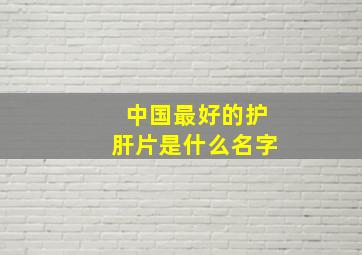 中国最好的护肝片是什么名字